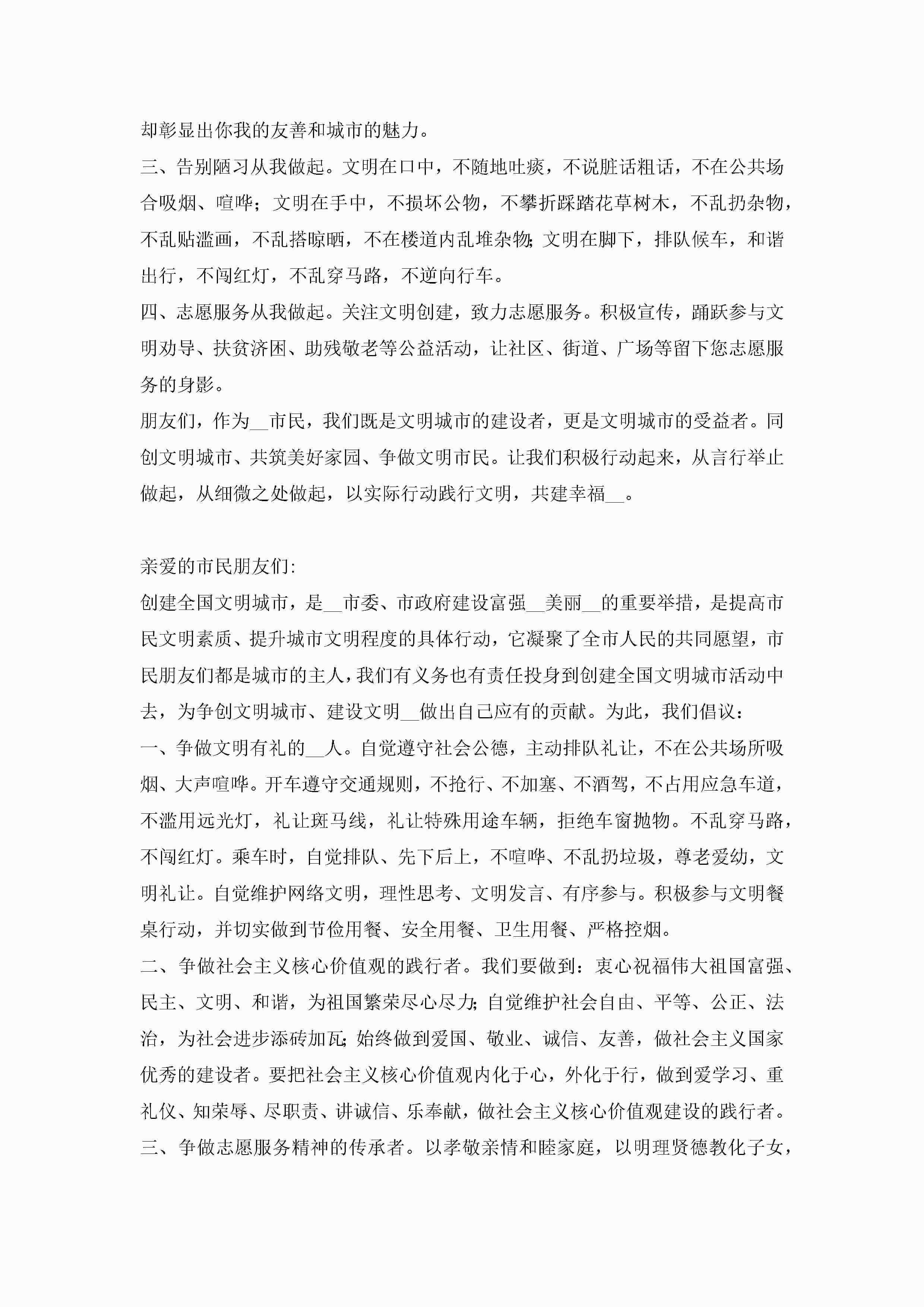 却彰显出你我的友善和城市的魅力。

三、告别陋习从我做起。文明在口中，不随地吐痰，不说脏话粗话，不在公共场合吸烟、喧哗；文明在手中，不损坏公物，不攀折踩踏花草树木，不乱扔杂物，不乱贴滥画，不乱搭晾晒，不在楼道内乱堆杂物;文明在脚下，排队候车，和谐出行，不闯红灯，不乱穿马路，不逆向行车。

四、志愿服务从我做起。关注文明创建，致力志愿服务。积极宣传，踊跃参与文明劝导、扶贫济困、助残敬老等公益活动，让社区、街道、广场等留下您志愿服务的身影。

朋友们，作为__市民，我们既是文明城市的建设者，更是文明城市的受益者。同创文明城市、共筑美好家园、争做文明市民。让我们积极行动起来，从言行举止做起，从细微之处做起，以实际行动践行文明，共建幸福__。

亲爱的市民朋友们:

创建全国文明城市，是__市委、市政府建设富强__美丽__的重要举措，是提高市民文明素质、提升城市文明程度的具体行动，它凝聚了全市人民的共同愿望，市民朋友们都是城市的主人，我们有义务也有责任投身到创建全国文明城市活动中去，为争创文明城市、建设文明__做出自己应有的贡献。为此，我们倡议：

一、争做文明有礼的__人。自觉遵守社会公德，主动排队礼让，不在公共场所吸烟、大声喧哗。开车遵守交通规则，不抢行、不加塞、不酒驾，不占用应急车道，不滥用远光灯，礼让斑马线，礼让特殊用途车辆，拒绝车窗抛物。不乱穿马路，不闯红灯。乘车时，自觉排队、先下后上，不喧哗、不乱扔垃圾，尊老爱幼，文明礼让。自觉维护网络文明，理性思考、文明发言、有序参与。积极参与文明餐桌行动，并切实做到节俭用餐、安全用餐、卫生用餐、严格控烟。

二、争做社会主义核心价值观的践行者。我们要做到：衷心祝福伟大祖国富强、民主、文明、和谐，为祖国繁荣尽心尽力;自觉维护社会自由、平等、公正、法治，为社会进步添砖加瓦;始终做到爱国、敬业、诚信、友善，做社会主义国家优秀的建设者。要把社会主义核心价值观内化于心，外化于行，做到爱学习、重礼仪、知荣辱、尽职责、讲诚信、乐奉献，做社会主义核心价值观建设的践行者。

三、争做志愿服务精神的传承者。以孝敬亲情和睦家庭，以明理贤德教化子女，